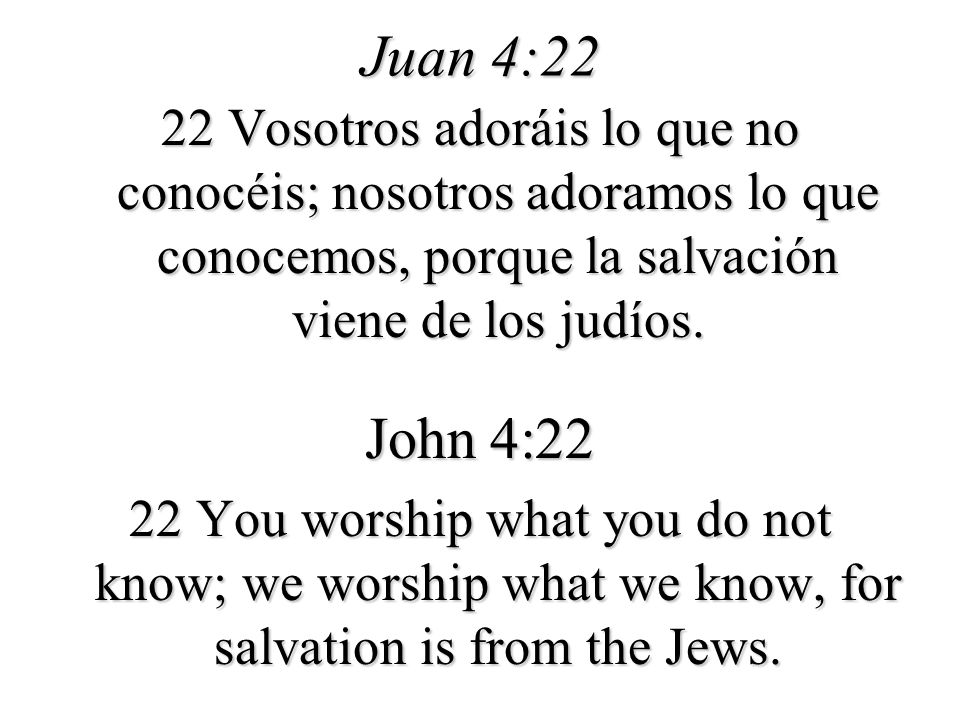 Juan 4:22

22 Vosotros adoráis lo que no conocéis; nosotros adoramos lo que conocemos, porque la salvación viene de los judíos.

John 4:22

22 You worship what you do not know; we worship what we know, for salvation is from the Jews.